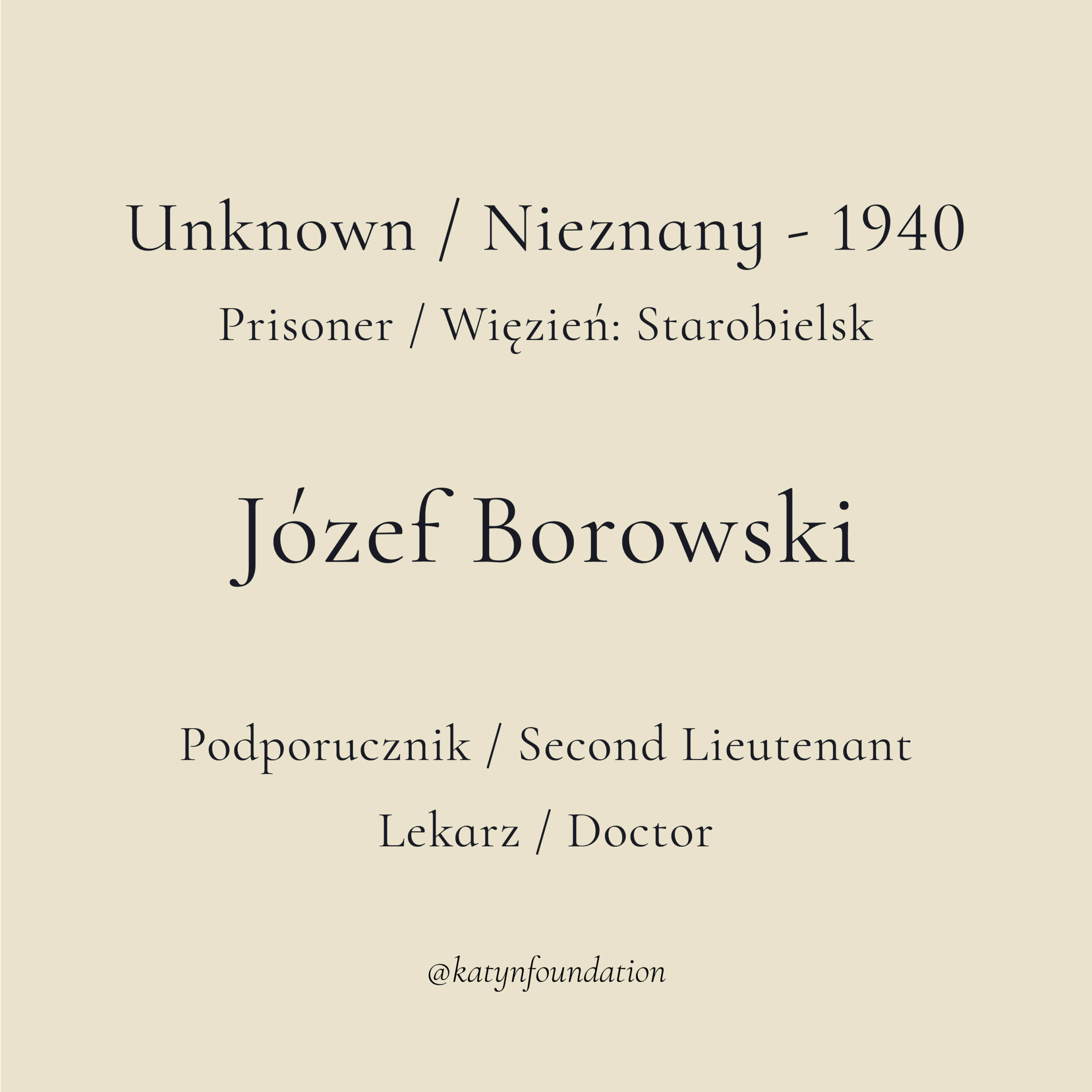 Unknown / Nieznany - 1940

Prisoner / Więzień: Starobielsk

Józef Borowski

Podporucznik / Second Lieutenant

Lekarz / Doctor

@katynfoundation